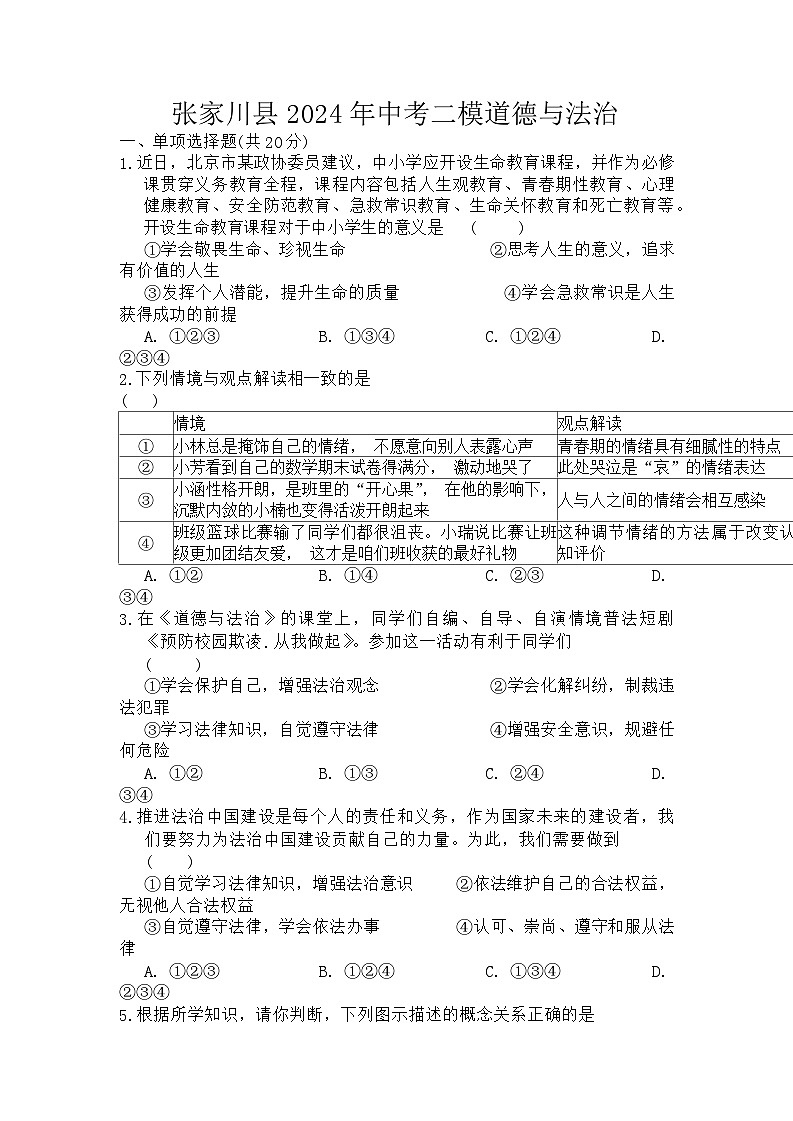 张家川县 2024 年中考二模道德与法治

一、单项选择题(共 20分)

1.近日，北京市某政协委员建议，中小学应开设生命教育课程，并作为必修课贯穿义务教育全程，课程内容包括人生观教育、青春期性教育、心理健康教育、安全防范教育、急救常识教育、生命关怀教育和死亡教育等。开设生命教育课程对于中小学生的意义是　(　　)

①学会敬畏生命、珍视生命　　②思考人生的意义，追求有价值的人生

③发挥个人潜能，提升生命的质量　　④学会急救常识是人生获得成功的前提

A. ①②③　　B. ①③④　　C. ①②④　　D. ②③④

2.下列情境与观点解读相一致的是
(　　)

| | 情境 | 观点解读 |
|---|---|---|
| ① | 小林总是掩饰自己的情绪， 不愿意向别人表露心声 | 青春期的情绪具有细腻性的特点 |
| ② | 小芳看到自己的数学期末试卷得满分， 激动地哭了 | 此处哭泣是“哀”的情绪表达 |
| ③ | 小涵性格开朗，是班里的“开心果”， 在他的影响下，沉默内敛的小楠也变得活泼开朗起来 | 人与人之间的情绪会相互感染 |
| ④ | 班级篮球比赛输了同学们都很沮丧。小瑞说比赛让班级更加团结友爱， 这才是咱们班收获的最好礼物 | 这种调节情绪的方法属于改变认知评价 |

A. ①②　　B. ①④　　C. ②③　　D. ③④

3.在《道德与法治》的课堂上，同学们自编、自导、自演情境普法短剧《预防校园欺凌.从我做起》。参加这一活动有利于同学们
(　　)

①学会保护自己，增强法治观念　　②学会化解纠纷，制裁违法犯罪

③学习法律知识，自觉遵守法律　　④增强安全意识，规避任何危险

A. ①②　　B. ①③　　C. ②④　　D. ③④

4.推进法治中国建设是每个人的责任和义务，作为国家未来的建设者，我们要努力为法治中国建设贡献自己的力量。为此，我们需要做到
(　　)

①自觉学习法律知识，增强法治意识　　②依法维护自己的合法权益，无视他人合法权益

③自觉遵守法律，学会依法办事　　④认可、崇尚、遵守和服从法律

A. ①②③　　B. ①②④　　C. ①③④　　D. ②③④

5.根据所学知识，请你判断，下列图示描述的概念关系正确的是